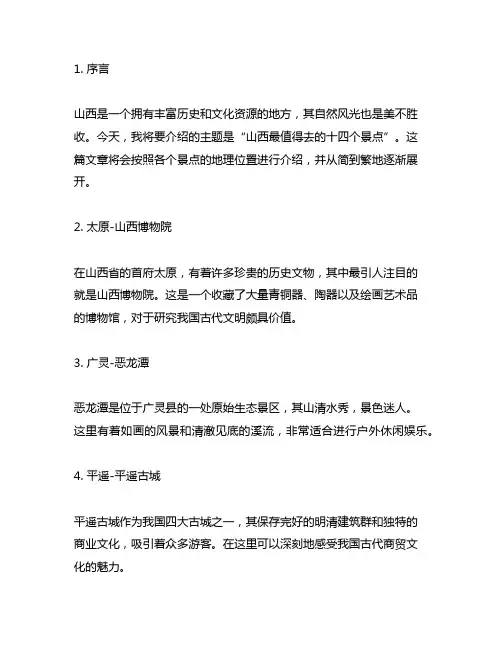 1. 序言

山西是一个拥有丰富历史和文化资源的地方，其自然风光也是美不胜收。今天，我将要介绍的主题是“山西最值得去的十四个景点”。这篇文章将会按照各个景点的地理位置进行介绍，并从简到繁地逐渐展开。

2. 太原-山西博物院

在山西省的首府太原，有着许多珍贵的历史文物，其中最引人注目的就是山西博物院。这是一个收藏了大量青铜器、陶器以及绘画艺术品的博物馆，对于研究我国古代文明颇具价值。

3. 广灵-恶龙潭

恶龙潭是位于广灵县的一处原始生态景区，其山清水秀，景色迷人。这里有着如画的风景和清澈见底的溪流，非常适合进行户外休闲娱乐。

4. 平遥-平遥古城

平遥古城作为我国四大古城之一，其保存完好的明清建筑群和独特的商业文化，吸引着众多游客。在这里可以深刻地感受我国古代商贸文化的魅力。